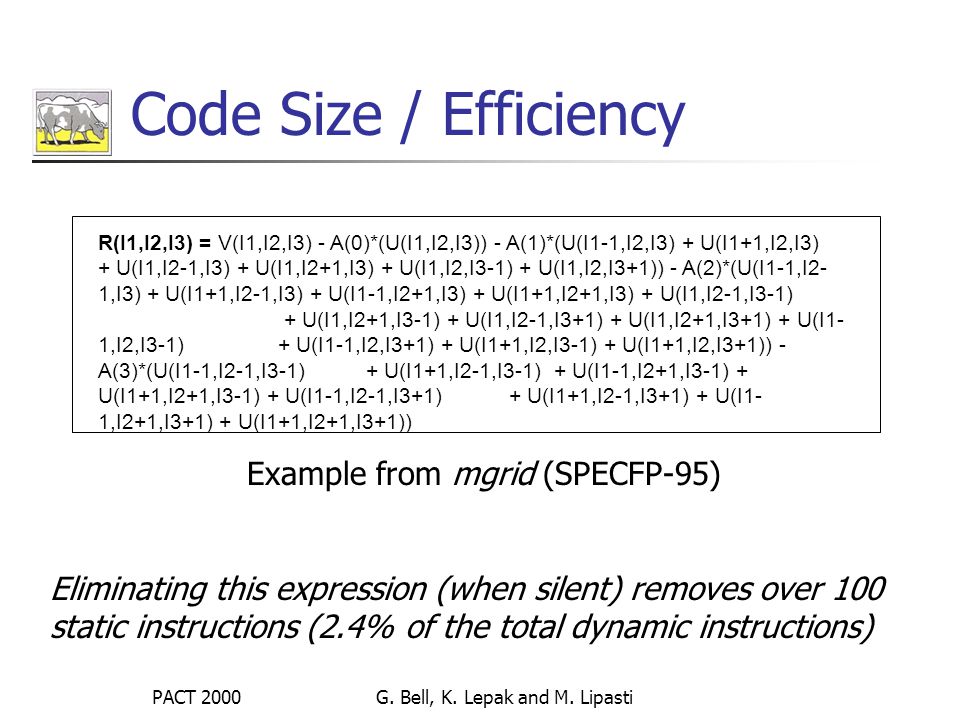 Code Size / Efficiency

R(I1,I2,I3) = V(I1,I2,I3) - A(0)*(U(I1,I2,I3)) - A(1)*(U(I1-1,I2,I3) + U(I1+1,I2,I3) + U(I1,I2-1,I3) + U(I1,I2+1,I3) + U(I1,I2,I3-1) + U(I1,I2,I3+1)) - A(2)*(U(I1-1,I2-1,I3) + U(I1+1,I2-1,I3) + U(I1-1,I2+1,I3) + U(I1+1,I2+1,I3) + U(I1,I2-1,I3-1) + U(I1,I2+1,I3-1) + U(I1,I2-1,I3+1) + U(I1,I2+1,I3+1) + U(I1-1,I2,I3-1) + U(I1-1,I2,I3+1) + U(I1+1,I2,I3-1) + U(I1+1,I2,I3+1)) - A(3)*(U(I1-1,I2-1,I3-1) + U(I1+1,I2-1,I3-1) + U(I1-1,I2+1,I3-1) + U(I1+1,I2+1,I3-1) + U(I1-1,I2-1,I3+1) + U(I1+1,I2-1,I3+1) + U(I1-1,I2+1,I3+1) + U(I1+1,I2+1,I3+1))

Example from mgrid (SPECFP-95)

Eliminating this expression (when silent) removes over 100 static instructions (2.4% of the total dynamic instructions)

PACT 2000 G. Bell, K. Lepak and M. Lipasti